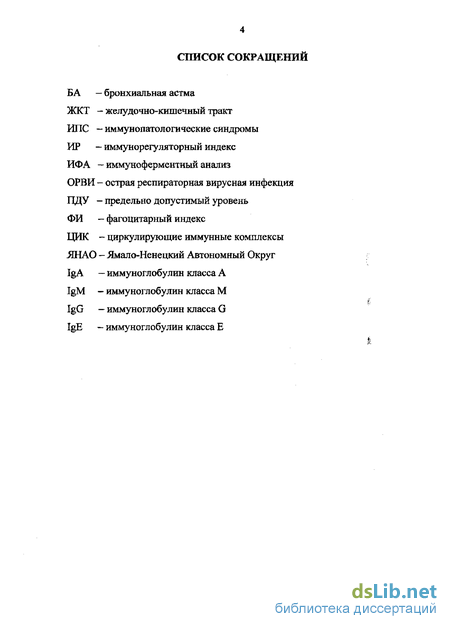 4

СПИСОК СОКРАЩЕНИЙ

БА – бронхиальная астма

ЖКТ – желудочно-кишечный тракт

ИПС – иммунопатологические синдромы

ИР – иммунорегуляторный индекс

ИФА – иммуноферментный анализ

ОРВИ – острая респираторная вирусная инфекция

ПДУ – предельно допустимый уровень

ФИ – фагоцитарный индекс

ЦИК – циркулирующие иммунные комплексы

ЯНАО – Ямало-Ненецкий Автономный Округ

IgA – иммуноглобулин класса A

IgM – иммуноглобулин класса M

IgG – иммуноглобулин класса G

IgE – иммуноглобулин класса E

dsLib.net
библиотека диссертаций